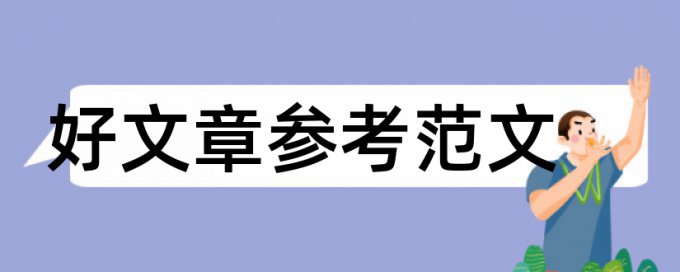 好文章参考范文